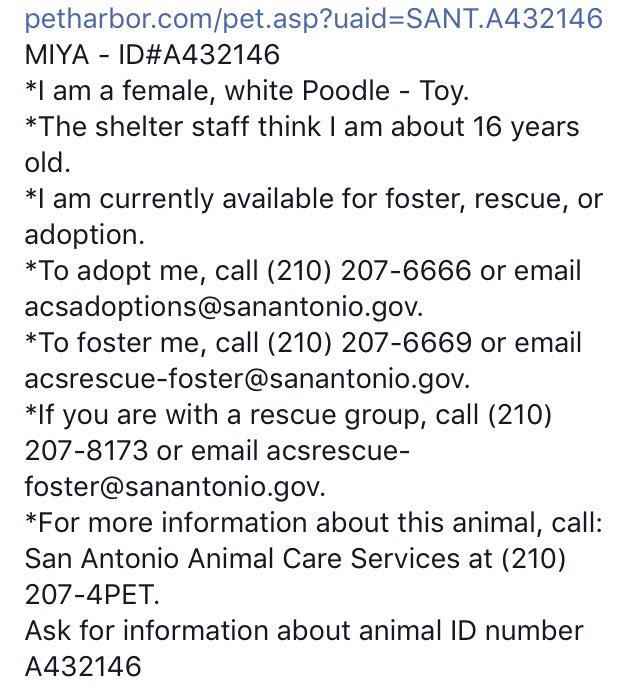 petharbor.com/pet.asp?uaid=SANT.A432146
MIYA - ID#A432146
*I am a female, white Poodle - Toy.
*The shelter staff think I am about 16 years old.
*I am currently available for foster, rescue, or adoption.
*To adopt me, call (210) 207-6666 or email acsadoptions@sanantonio.gov.
*To foster me, call (210) 207-6669 or email acsrescue-foster@sanantonio.gov.
*If you are with a rescue group, call (210) 207-8173 or email acsrescue-foster@sanantonio.gov.
*For more information about this animal, call: San Antonio Animal Care Services at (210) 207-4PET.
Ask for information about animal ID number A432146